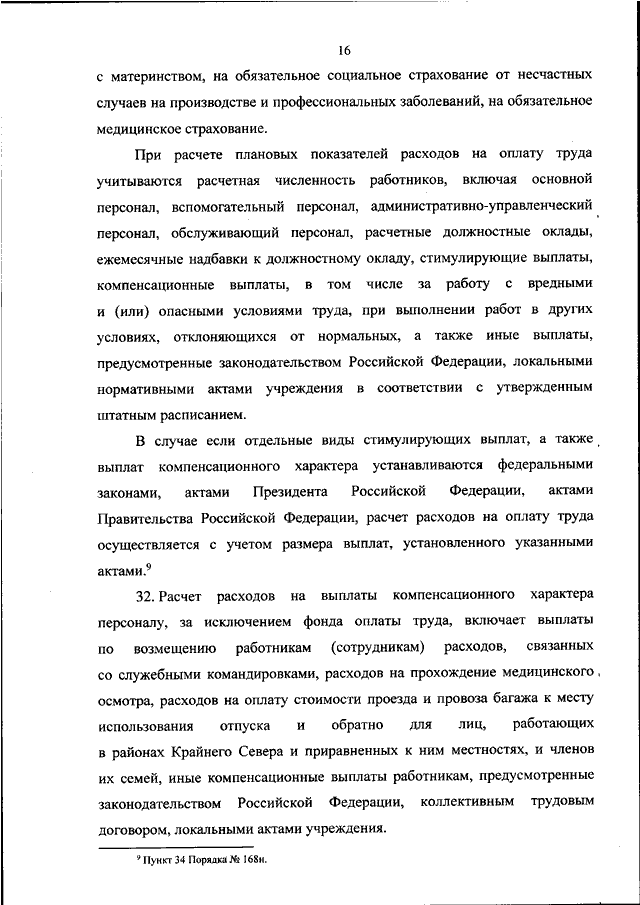 16

с материнством, на обязательное социальное страхование от несчастных случаев на производстве и профессиональных заболеваний, на обязательное медицинское страхование.

При расчете плановых показателей расходов на оплату труда учитываются расчетная численность работников, включая основной персонал, вспомогательный персонал, административно-управленческий персонал, обслуживающий персонал, расчетные должностные оклады, ежемесячные надбавки к должностному окладу, стимулирующие выплаты, компенсационные выплаты, в том числе за работу с вредными и (или) опасными условиями труда, при выполнении работ в других условиях, отклоняющихся от нормальных, а также иные выплаты, предусмотренные законодательством Российской Федерации, локальными нормативными актами учреждения в соответствии с утвержденным штатным расписанием.

В случае если отдельные виды стимулирующих выплат, а также выплат компенсационного характера устанавливаются федеральными законами, актами Президента Российской Федерации, актами Правительства Российской Федерации, расчет расходов на оплату труда осуществляется с учетом размера выплат, установленного указанными актами.$^9$

32. Расчет расходов на выплаты компенсационного характера персоналу, за исключением фонда оплаты труда, включает выплаты по возмещению работникам (сотрудникам) расходов, связанных со служебными командировками, расходов на прохождение медицинского осмотра, расходов на оплату стоимости проезда и провоза багажа к месту использования отпуска и обратно для лиц, работающих в районах Крайнего Севера и приравненных к ним местностях, и членов их семей, иные компенсационные выплаты работникам, предусмотренные законодательством Российской Федерации, коллективным трудовым договором, локальными актами учреждения.

$^9$ Пункт 34 Порядка № 168н.